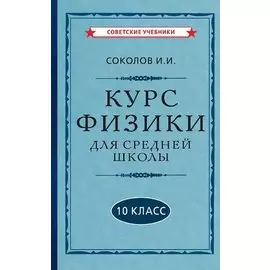 СОВЕТСКИЕ УЧЕБНИКИ

СОКОЛОВ И.И.

КУРС ФИЗИКИ

ДЛЯ СРЕДНЕЙ ШКОЛЫ

10 КЛАСС